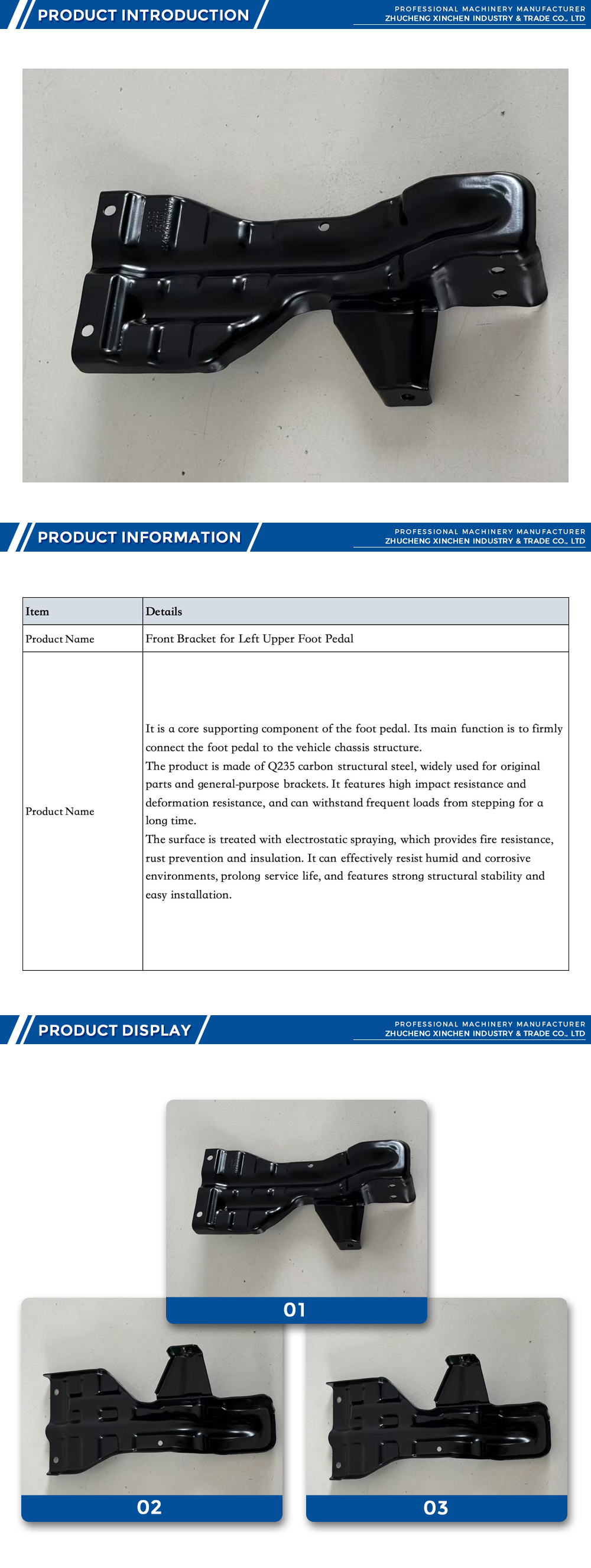 PRODUCT INTRODUCTION

PROFESSIONAL MACHINERY MANUFACTURER
ZHUCHENG XINCHEN INDUSTRY & TRADE CO., LTD

PRODUCT INFORMATION

PROFESSIONAL MACHINERY MANUFACTURER
ZHUCHENG XINCHEN INDUSTRY & TRADE CO., LTD

| Item | Details |
|---|---|
| Product Name | Front Bracket for Left Upper Foot Pedal |
| Product Name | It is a core supporting component of the foot pedal. Its main function is to firmly connect the foot pedal to the vehicle chassis structure. The product is made of Q235 carbon structural steel, widely used for original parts and general-purpose brackets. It features high impact resistance and deformation resistance, and can withstand frequent loads from stepping for a long time. The surface is treated with electrostatic spraying, which provides fire resistance, rust prevention and insulation. It can effectively resist humid and corrosive environments, prolong service life, and features strong structural stability and easy installation. |

PRODUCT DISPLAY

PROFESSIONAL MACHINERY MANUFACTURER
ZHUCHENG XINCHEN INDUSTRY & TRADE CO., LTD

01

02

03